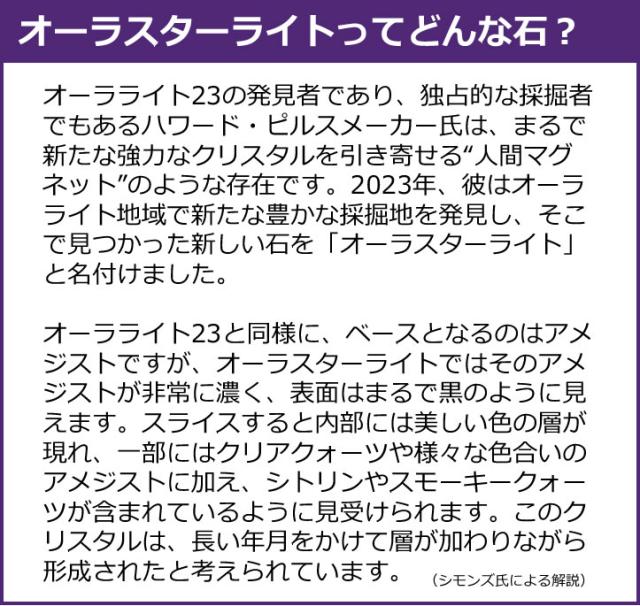 オーラスターライトってどんな石？

オーラライト23の発見者であり、独占的な採掘者でもあるハワード・ピルスメーカー氏は、まるで新たな強力なクリスタルを引き寄せる“人間マグネット”のような存在です。2023年、彼はオーラライト地域で新たな豊かな採掘地を発見し、そこで見つかった新しい石を「オーラスターライト」と名付けました。

オーラライト23と同様に、ベースとなるのはアメジストですが、オーラスターライトではそのアメジストが非常に濃く、表面はまるで黒のように見えます。スライスすると内部には美しい色の層が現れ、一部にはクリアクォーツや様々な色合いのアメジストに加え、シトリンやスモーキークォーツが含まれているように見受けられます。このクリスタルは、長い年月をかけて層が加わりながら形成されたと考えられています。 (シモンズ氏による解説)